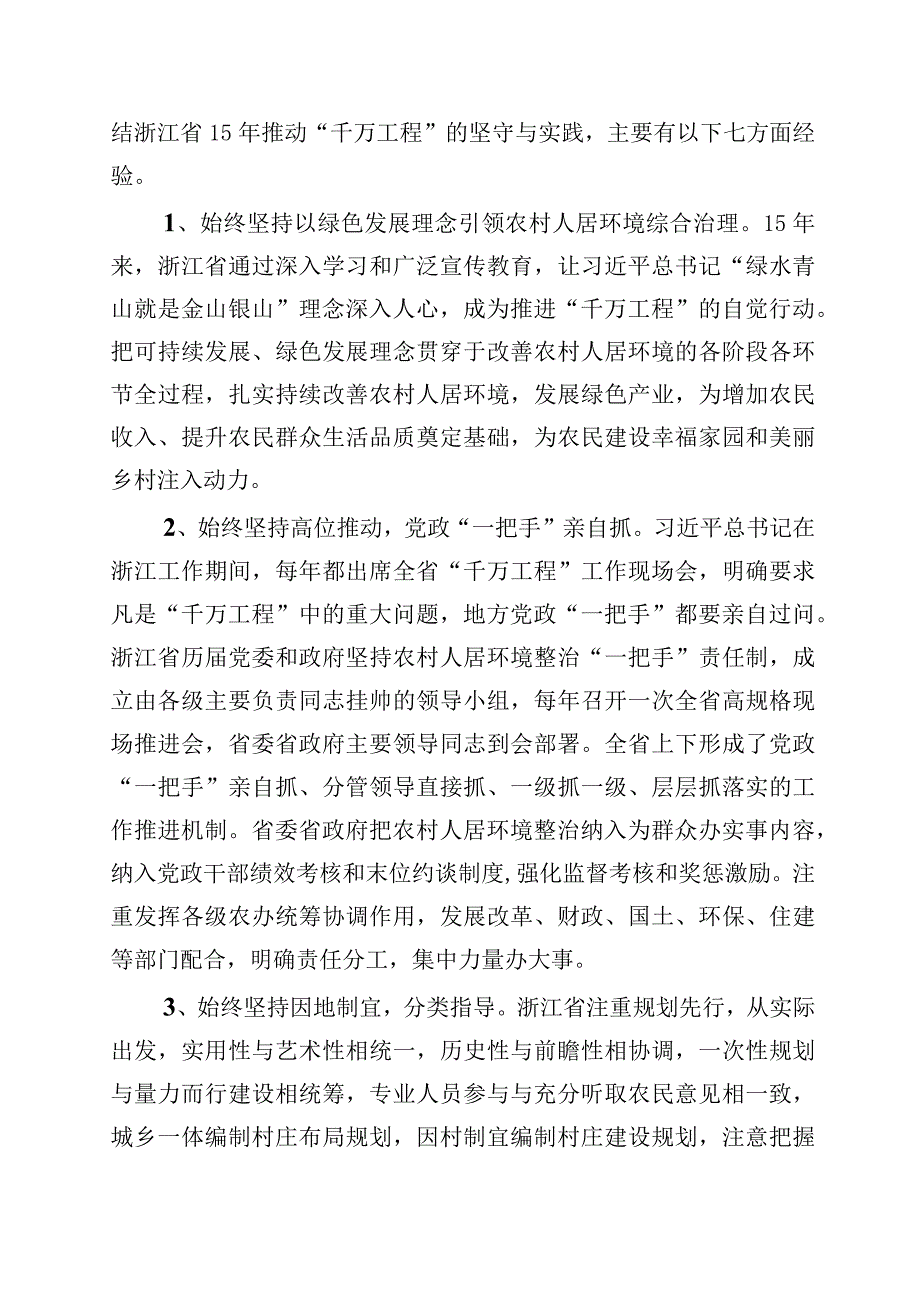 结浙江省15年推动“千万工程”的坚守与实践，主要有以下七方面经验。

1、始终坚持以绿色发展理念引领农村人居环境综合治理。15年来，浙江省通过深入学习和广泛宣传教育，让习近平总书记“绿水青山就是金山银山”理念深入人心，成为推进“千万工程”的自觉行动。把可持续发展、绿色发展理念贯穿于改善农村人居环境的各阶段各环节全过程，扎实持续改善农村人居环境，发展绿色产业，为增加农民收入、提升农民群众生活品质奠定基础，为农民建设幸福家园和美丽乡村注入动力。

2、始终坚持高位推动，党政“一把手”亲自抓。习近平总书记在浙江工作期间，每年都出席全省“千万工程”工作现场会，明确要求凡是“千万工程”中的重大问题，地方党政“一把手”都要亲自过问。浙江省历届党委和政府坚持农村人居环境整治“一把手”责任制，成立由各级主要负责同志挂帅的领导小组，每年召开一次全省高规格现场推进会，省委省政府主要领导同志到会部署。全省上下形成了党政“一把手”亲自抓、分管领导直接抓、一级抓一级、层层抓落实的工作推进机制。省委省政府把农村人居环境整治纳入为群众办实事内容，纳入党政干部绩效考核和末位约谈制度,强化监督考核和奖惩激励。注重发挥各级农办统筹协调作用，发展改革、财政、国土、环保、住建等部门配合，明确责任分工，集中力量办大事。

3、始终坚持因地制宜，分类指导。浙江省注重规划先行，从实际出发，实用性与艺术性相统一，历史性与前瞻性相协调，一次性规划与量力而行建设相统筹，专业人员参与与充分听取农民意见相一致，城乡一体编制村庄布局规划，因村制宜编制村庄建设规划，注意把握